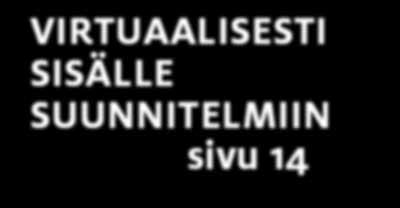 VIRTUAALISESTI SISÄLLE SUUNNITELMIIN
sivu 14